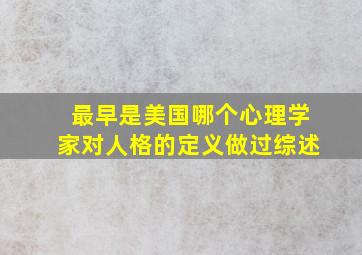 最早是美国哪个心理学家对人格的定义做过综述